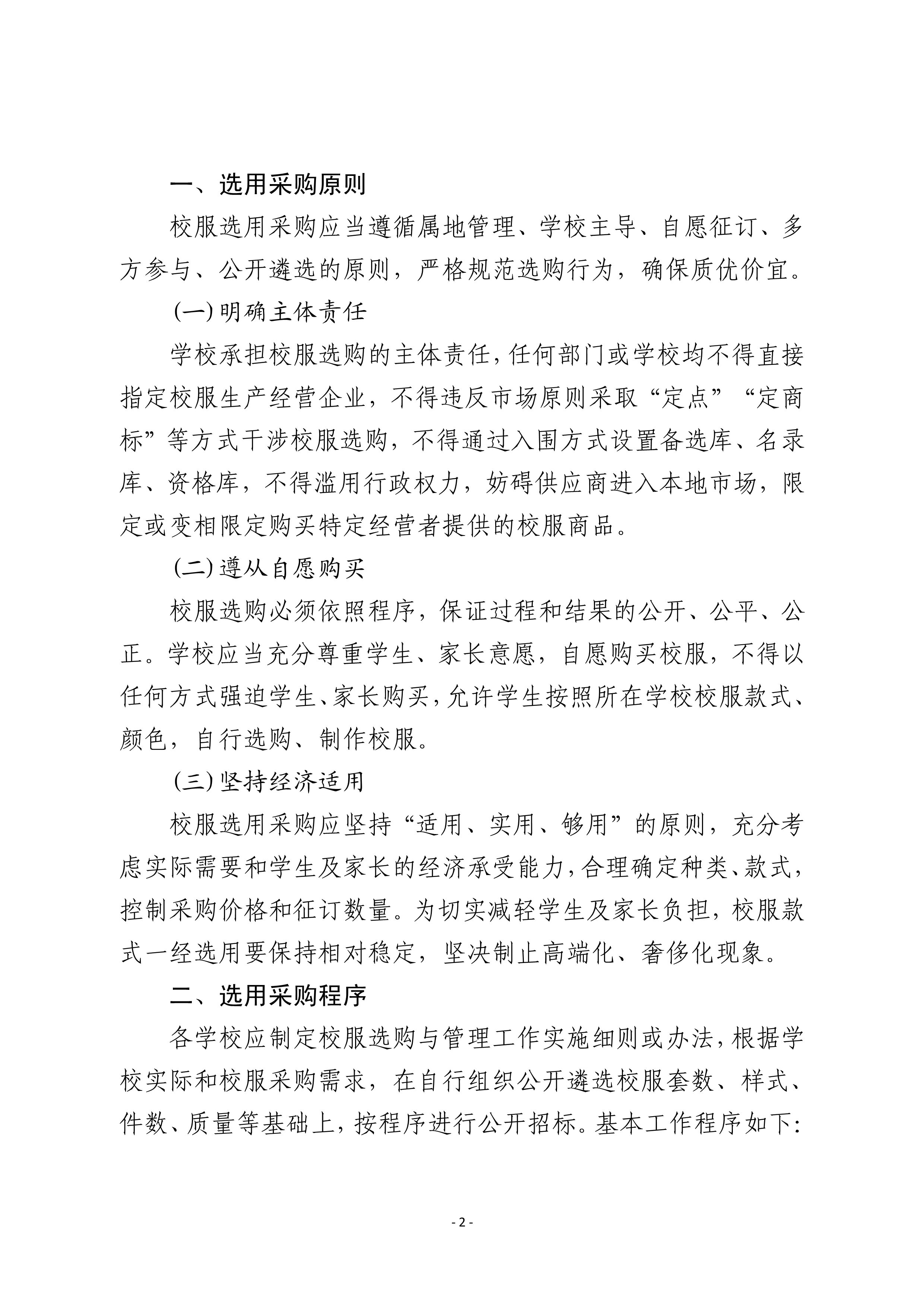 一、选用采购原则

校服选用采购应当遵循属地管理、学校主导、自愿征订、多方参与、公开遴选的原则，严格规范选购行为，确保质优价宜。

(一) 明确主体责任

学校承担校服选购的主体责任，任何部门或学校均不得直接指定校服生产经营企业，不得违反市场原则采取“定点”“定商标”等方式干涉校服选购，不得通过入围方式设置备选库、名录库、资格库，不得滥用行政权力，妨碍供应商进入本地市场，限定或变相限定购买特定经营者提供的校服商品。

(二) 遵从自愿购买

校服选购必须依照程序，保证过程和结果的公开、公平、公正。学校应当充分尊重学生、家长意愿，自愿购买校服，不得以任何方式强迫学生、家长购买，允许学生按照所在学校校服款式、颜色，自行选购、制作校服。

(三) 坚持经济适用

校服选用采购应坚持“适用、实用、够用”的原则，充分考虑实际需要和学生及家长的经济承受能力，合理确定种类、款式，控制采购价格和征订数量。为切实减轻学生及家长负担，校服款式一经选用要保持相对稳定，坚决制止高端化、奢侈化现象。

二、选用采购程序

各学校应制定校服选购与管理工作实施细则或办法，根据学校实际和校服采购需求，在自行组织公开遴选校服套数、样式、件数、质量等基础上，按程序进行公开招标。基本工作程序如下:

- 2 -